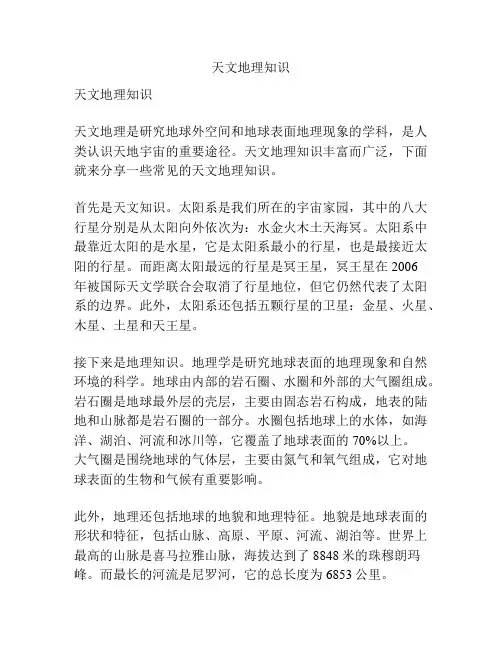 天文地理知识

天文地理知识

天文地理是研究地球外空间和地球表面地理现象的学科，是人类认识天地宇宙的重要途径。天文地理知识丰富而广泛，下面就来分享一些常见的天文地理知识。

首先是天文知识。太阳系是我们所在的宇宙家园，其中的八大行星分别是从太阳向外依次为：水金火木土天海冥。太阳系中最靠近太阳的是水星，它是太阳系最小的行星，也是最接近太阳的行星。而距离太阳最远的行星是冥王星，冥王星在 2006 年被国际天文学联合会取消了行星地位，但它仍然代表了太阳系的边界。此外，太阳系还包括五颗行星的卫星：金星、火星、木星、土星和天王星。

接下来是地理知识。地理学是研究地球表面的地理现象和自然环境的科学。地球由内部的岩石圈、水圈和外部的大气圈组成。岩石圈是地球最外层的壳层，主要由固态岩石构成，地表的陆地和山脉都是岩石圈的一部分。水圈包括地球上的水体，如海洋、湖泊、河流和冰川等，它覆盖了地球表面的 70%以上。大气圈是围绕地球的气体层，主要由氮气和氧气组成，它对地球表面的生物和气候有重要影响。

此外，地理还包括地球的地貌和地理特征。地貌是地球表面的形状和特征，包括山脉、高原、平原、河流、湖泊等。世界上最高的山脉是喜马拉雅山脉，海拔达到了 8848 米的珠穆朗玛峰。而最长的河流是尼罗河，它的总长度为 6853 公里。